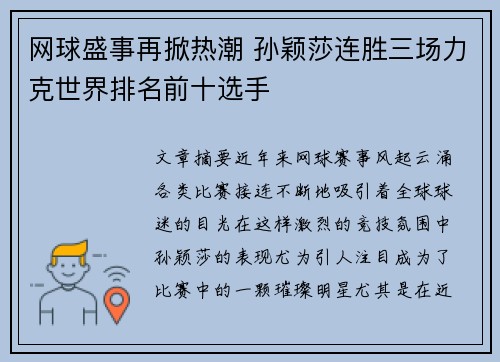 网球盛事再掀热潮 孙颖莎连胜三场力克世界排名前十选手

文章摘要近年来网球赛事风起云涌各类比赛接连不断地吸引着全球球迷的目光在这样激烈的竞技氛围中孙颖莎的表现尤为引人注目成为了比赛中的一颗璀璨明星尤其是在近